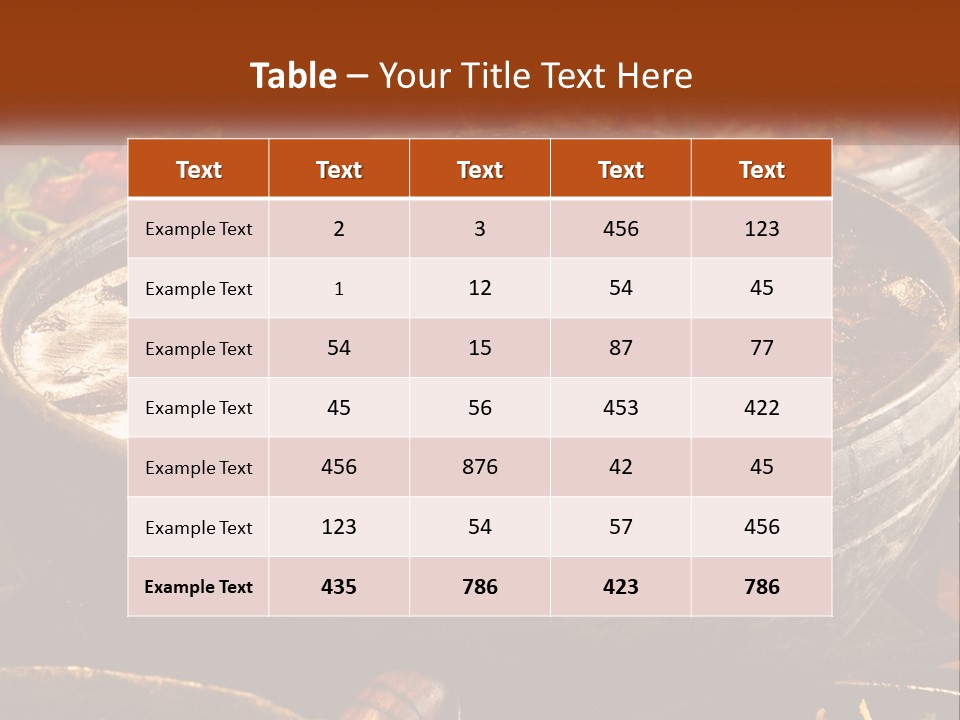 Table – Your Title Text Here

| Text | Text | Text | Text | Text |
|---|---|---|---|---|
| Example Text | 2 | 3 | 456 | 123 |
| Example Text | 1 | 12 | 54 | 45 |
| Example Text | 54 | 15 | 87 | 77 |
| Example Text | 45 | 56 | 453 | 422 |
| Example Text | 456 | 876 | 42 | 45 |
| Example Text | 123 | 54 | 57 | 456 |
| Example Text | 435 | 786 | 423 | 786 |